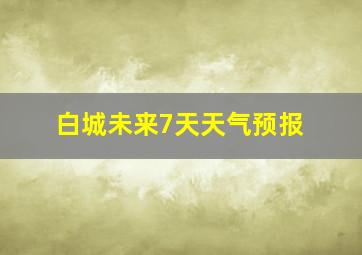 白城未来7天天气预报